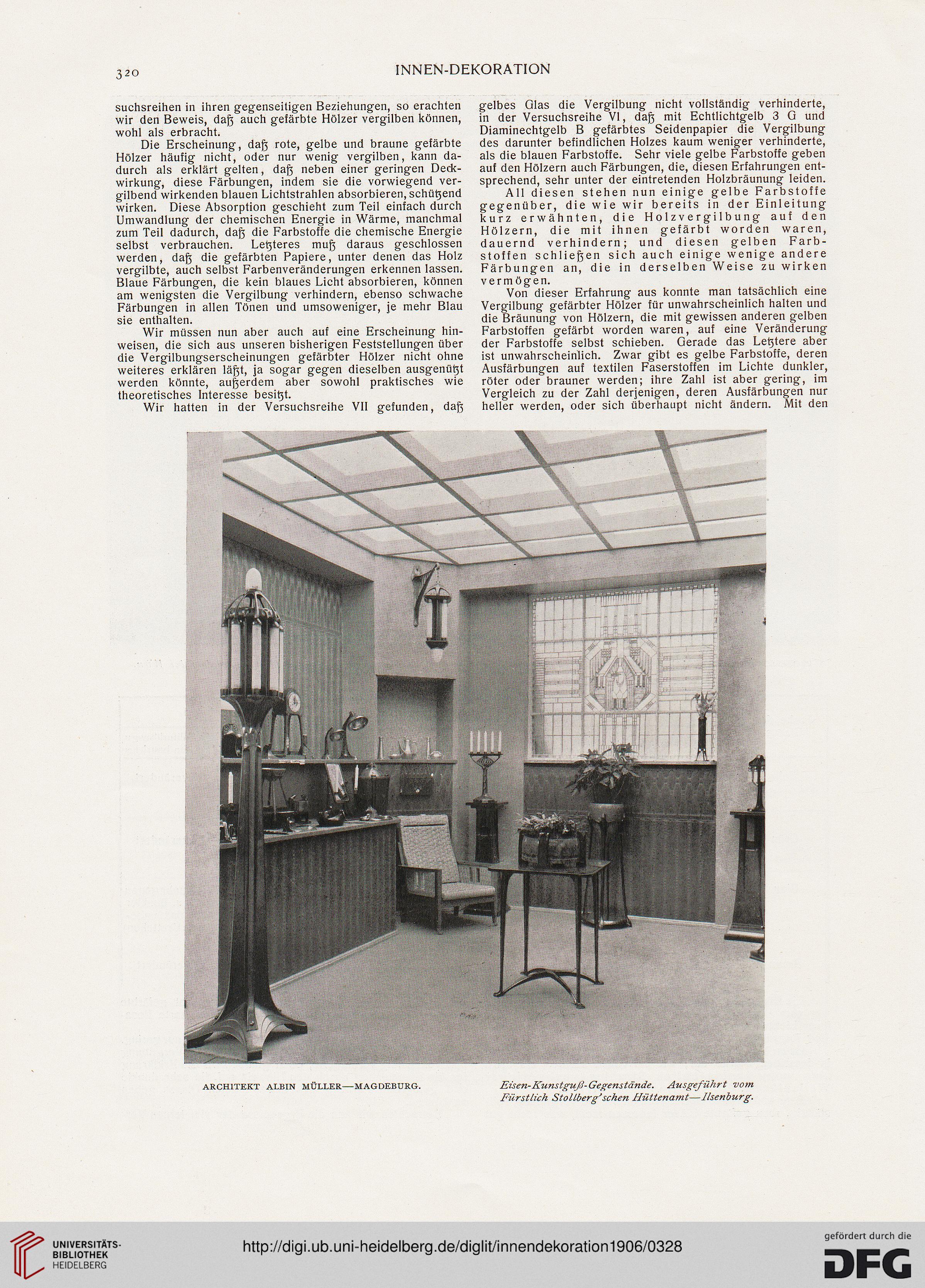 320 INNEN-DEKORATION

suchsreihen in ihren gegenseitigen Beziehungen, so erachten wir den Beweis, daß auch gefärbte Hölzer vergilben können, wohl als erbracht.

Die Erscheinung, daß rote, gelbe und braune gefärbte Hölzer häufig nicht, oder nur wenig vergilben, kann dadurch als erklärt gelten, daß neben einer geringen Deckwirkung, diese Färbungen, indem sie die vorwiegend vergilbend wirkenden blauen Lichtstrahlen absorbieren, schützend wirken. Diese Absorption geschieht zum Teil einfach durch Umwandlung der chemischen Energie in Wärme, manchmal zum Teil dadurch, daß die Farbstoffe die chemische Energie selbst verbrauchen. Letzteres muß daraus geschlossen werden, daß die gefärbten Papiere, unter denen das Holz vergilbte, auch selbst Farbenveränderungen erkennen lassen. Blaue Färbungen, die kein blaues Licht absorbieren, können am wenigsten die Vergilbung verhindern, ebenso schwache Färbungen in allen Tönen und umsoweniger, je mehr Blau sie enthalten.

Wir müssen nun aber auch auf eine Erscheinung hinweisen, die sich aus unseren bisherigen Feststellungen über die Vergilbungserscheinungen gefärbter Hölzer nicht ohne weiteres erklären läßt, ja sogar gegen dieselben ausgenützt werden könnte, außerdem aber sowohl praktisches wie theoretisches Interesse besitzt.

Wir hatten in der Versuchsreihe VII gefunden, daß gelbes Glas die Vergilbung nicht vollständig verhinderte, in der Versuchsreihe VI, daß mit Echtlichtgelb 3 G und Diaminechtgelb B gefärbtes Seidenpapier die Vergilbung des darunter befindlichen Holzes kaum weniger verhinderte, als die blauen Farbstoffe. Sehr viele gelbe Farbstoffe geben auf den Hölzern auch Färbungen, die, diesen Erfahrungen entsprechend, sehr unter der eintretenden Holzbräunung leiden.

All diesen stehen nun einige gelbe Farbstoffe gegenüber, die wie wir bereits in der Einleitung kurz erwähnten, die Holzvergilbung auf den Hölzern, die mit ihnen gefärbt worden waren, dauernd verhindern; und diesen gelben Farbstoffen schließen sich auch einige wenige andere Färbungen an, die in derselben Weise zu wirken vermögen.

Von dieser Erfahrung aus konnte man tatsächlich eine Vergilbung gefärbter Hölzer für unwahrscheinlich halten und die Bräunung von Hölzern, die mit gewissen anderen gelben Farbstoffen gefärbt worden waren, auf eine Veränderung der Farbstoffe selbst schieben. Gerade das Letztere aber ist unwahrscheinlich. Zwar gibt es gelbe Farbstoffe, deren Ausfärbungen auf textilen Faserstoffen im Lichte dunkler, röter oder brauner werden; ihre Zahl ist aber gering, im Vergleich zu der Zahl derjenigen, deren Ausfärbungen nur heller werden, oder sich überhaupt nicht ändern. Mit den

ARCHITEKT ALBIN MÜLLER—MAGDEBURG.

Eisen-Kunstguß-Gegenstände. Ausgeführt vom Fürstlich Stollberg'schen Hüttenamt—Ilsenburg.

UNIVERSITÄTS-BIBLIOTHEK HEIDELBERG

http://digi.ub.uni-heidelberg.de/diglit/innendekoration1906/0328

gefördert durch die DFG